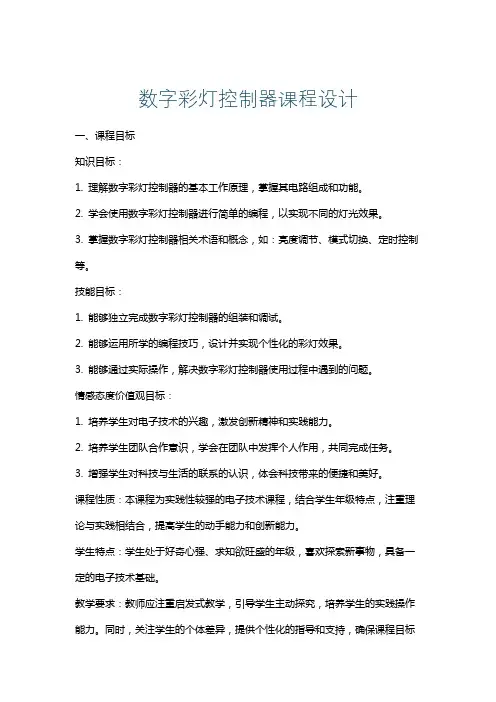 数字彩灯控制器课程设计

一、课程目标

知识目标：

1. 理解数字彩灯控制器的基本工作原理，掌握其电路组成和功能。

2. 学会使用数字彩灯控制器进行简单的编程，以实现不同的灯光效果。

3. 掌握数字彩灯控制器相关术语和概念，如：亮度调节、模式切换、定时控制等。

技能目标：

1. 能够独立完成数字彩灯控制器的组装和调试。

2. 能够运用所学的编程技巧，设计并实现个性化的彩灯效果。

3. 能够通过实际操作，解决数字彩灯控制器使用过程中遇到的问题。

情感态度价值观目标：

1. 培养学生对电子技术的兴趣，激发创新精神和实践能力。

2. 培养学生团队合作意识，学会在团队中发挥个人作用，共同完成任务。

3. 增强学生对科技与生活的联系的认识，体会科技带来的便捷和美好。

课程性质：本课程为实践性较强的电子技术课程，结合学生年级特点，注重理论与实践相结合，提高学生的动手能力和创新能力。

学生特点：学生处于好奇心强、求知欲旺盛的年级，喜欢探索新事物，具备一定的电子技术基础。

教学要求：教师应注重启发式教学，引导学生主动探究，培养学生的实践操作能力。同时，关注学生的个体差异，提供个性化的指导和支持，确保课程目标